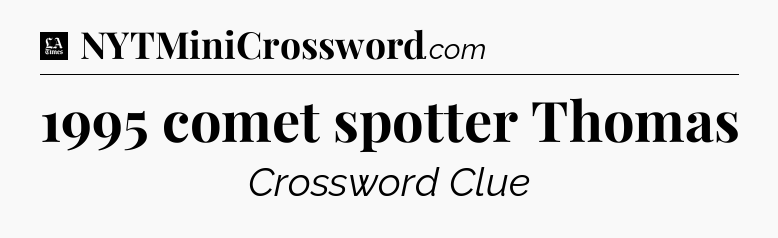 LA Times NYTMiniCrossword.com

1995 comet spotter Thomas

Crossword Clue